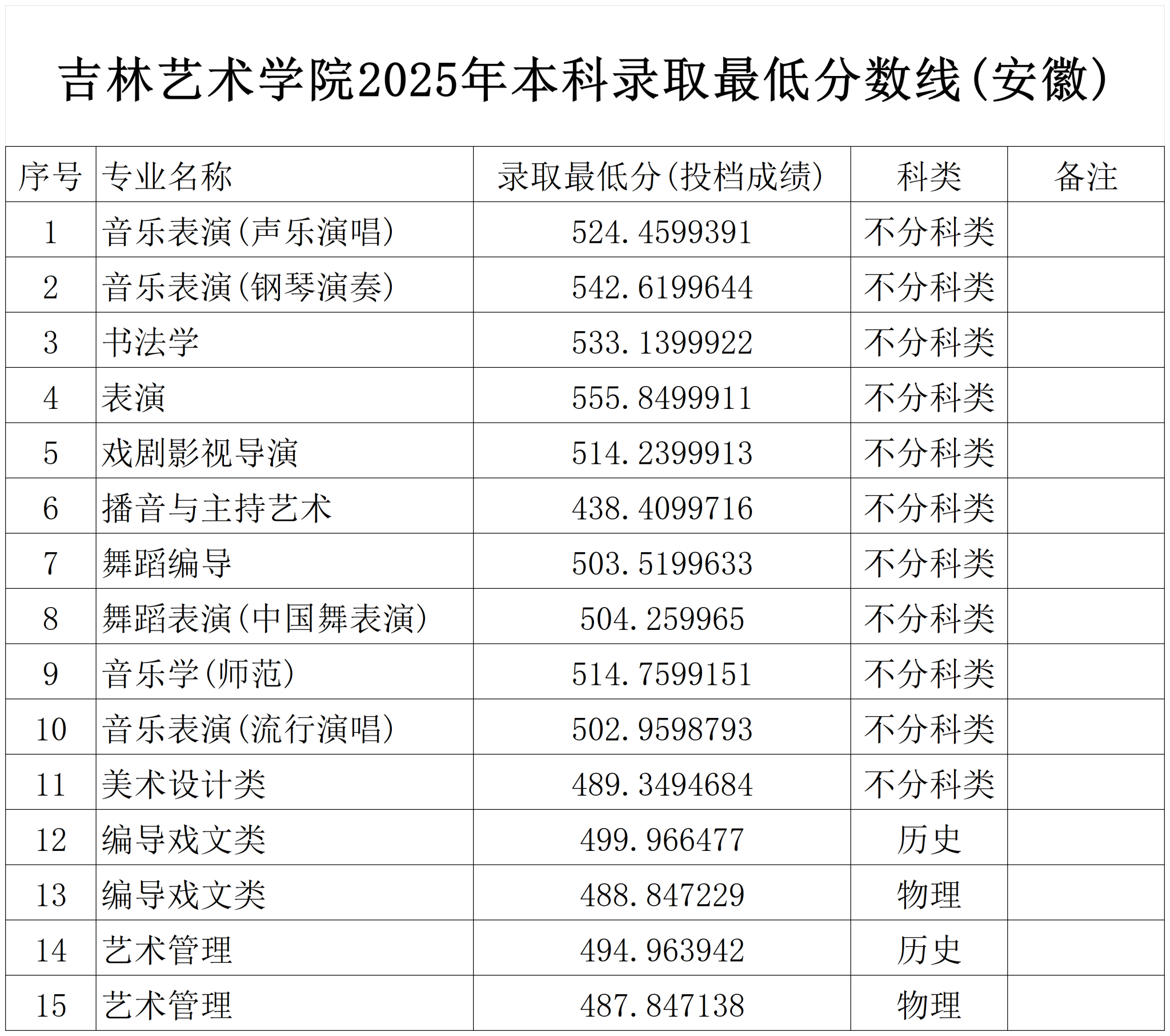 吉林艺术学院2025年本科录取最低分数线(安徽)

| 序号 | 专业名称 | 录取最低分(投档成绩) | 科类 | 备注 |
|---|---|---|---|---|
| 1 | 音乐表演(声乐演唱) | 524.4599391 | 不分科类 | |
| 2 | 音乐表演(钢琴演奏) | 542.6199644 | 不分科类 | |
| 3 | 书法学 | 533.1399922 | 不分科类 | |
| 4 | 表演 | 555.8499911 | 不分科类 | |
| 5 | 戏剧影视导演 | 514.2399913 | 不分科类 | |
| 6 | 播音与主持艺术 | 438.4099716 | 不分科类 | |
| 7 | 舞蹈编导 | 503.5199633 | 不分科类 | |
| 8 | 舞蹈表演(中国舞表演) | 504.259965 | 不分科类 | |
| 9 | 音乐学(师范) | 514.7599151 | 不分科类 | |
| 10 | 音乐表演(流行演唱) | 502.9598793 | 不分科类 | |
| 11 | 美术设计类 | 489.3494684 | 不分科类 | |
| 12 | 编导戏文类 | 499.966477 | 历史 | |
| 13 | 编导戏文类 | 488.847229 | 物理 | |
| 14 | 艺术管理 | 494.963942 | 历史 | |
| 15 | 艺术管理 | 487.847138 | 物理 | |